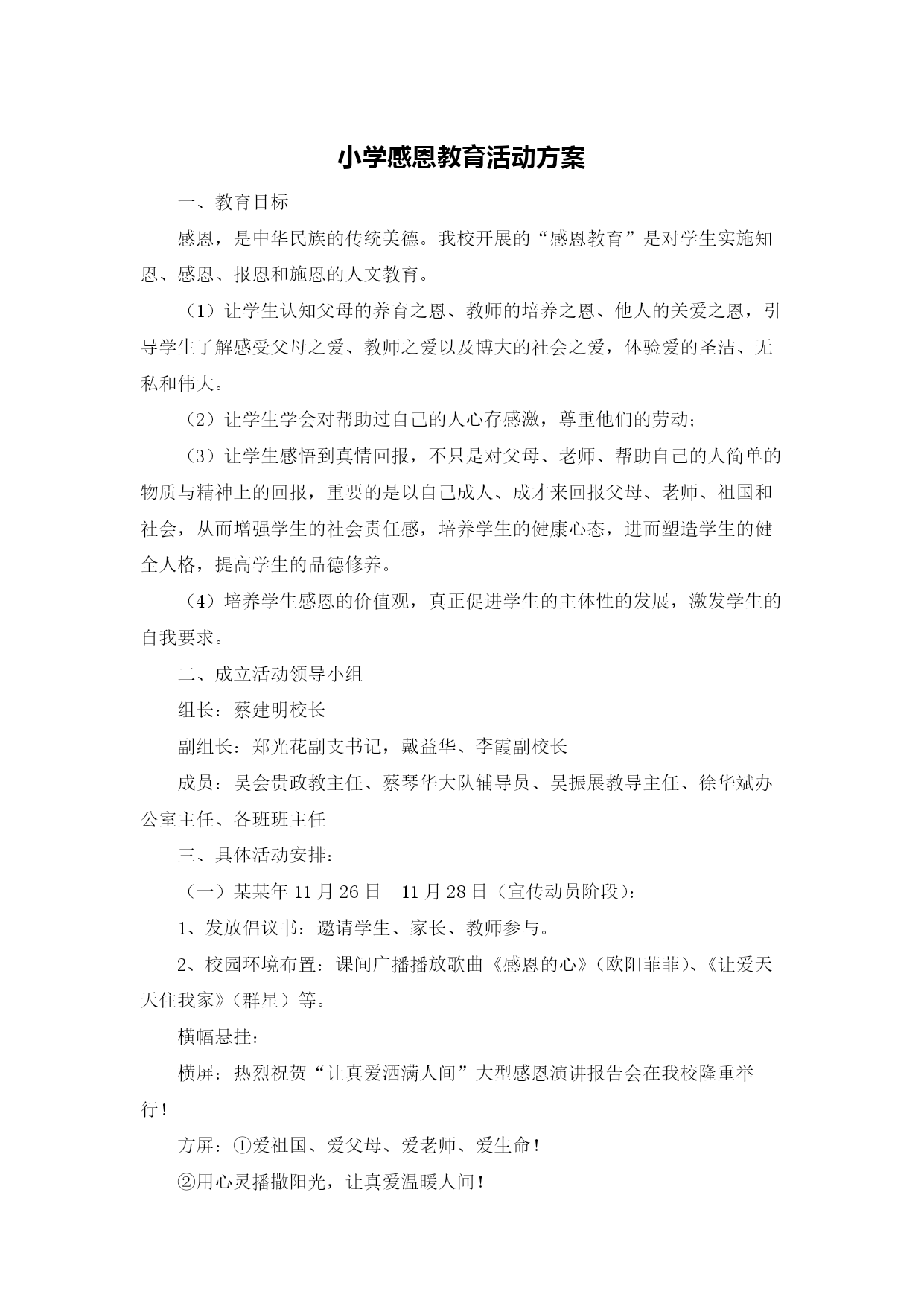 小学感恩教育活动方案

一、教育目标

感恩，是中华民族的传统美德。我校开展的“感恩教育”是对学生实施知恩、感恩、报恩和施恩的人文教育。

（1）让学生认知父母的养育之恩、教师的培养之恩、他人的关爱之恩，引导学生了解感受父母之爱、教师之爱以及博大的社会之爱，体验爱的圣洁、无私和伟大。

（2）让学生学会对帮助过自己的人心存感激，尊重他们的劳动；

（3）让学生感悟到真情回报，不只是对父母、老师、帮助自己的人简单的物质与精神上的回报，重要的是以自己成人、成才来回报父母、老师、祖国和社会，从而增强学生的社会责任感，培养学生的健康心态，进而塑造学生的健全人格，提高学生的品德修养。

（4）培养学生感恩的价值观，真正促进学生的主体性的发展，激发学生的自我要求。

二、成立活动领导小组

组长：蔡建明校长

副组长：郑光花副支书记，戴益华、李霞副校长

成员：吴会贵政教主任、蔡琴华大队辅导员、吴振展教导主任、徐华斌办公室主任、各班班主任

三、具体活动安排：

（一）某某年 11 月 26 日—11 月 28 日（宣传动员阶段）：

1、发放倡议书：邀请学生、家长、教师参与。

2、校园环境布置：课间广播播放歌曲《感恩的心》（欧阳菲菲）、《让爱天天住我家》（群星）等。

横幅悬挂：

横屏：热烈祝贺“让真爱洒满人间”大型感恩演讲报告会在我校隆重举行！

方屏：①爱祖国、爱父母、爱老师、爱生命！

②用心灵播撒阳光，让真爱温暖人间！